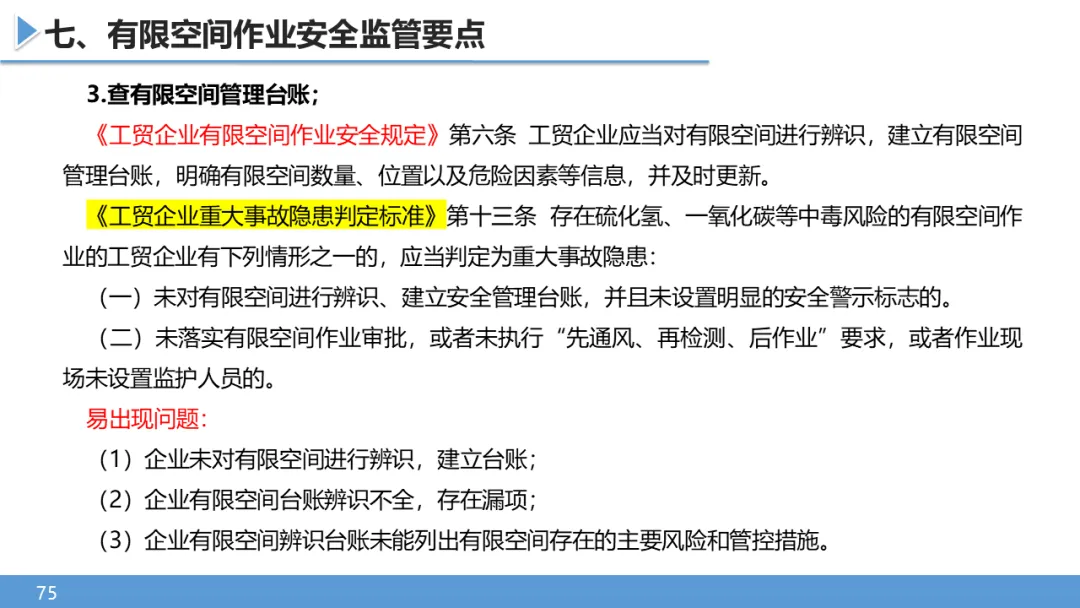 七、有限空间作业安全监管要点

3.查有限空间管理台账；

《工贸企业有限空间作业安全规定》第六条 工贸企业应当对有限空间进行辨识，建立有限空间管理台账，明确有限空间数量、位置以及危险因素等信息，并及时更新。

《工贸企业重大事故隐患判定标准》第十三条 存在硫化氢、一氧化碳等中毒风险的有限空间作业的工贸企业有下列情形之一的，应当判定为重大事故隐患：

（一）未对有限空间进行辨识、建立安全管理台账，并且未设置明显的安全警示标志的。

（二）未落实有限空间作业审批，或者未执行“先通风、再检测、后作业”要求，或者作业现场未设置监护人员的。

易出现问题：

（1）企业未对有限空间进行辨识，建立台账；

（2）企业有限空间台账辨识不全，存在漏项；

（3）企业有限空间辨识台账未能列出有限空间存在的主要风险和管控措施。

75